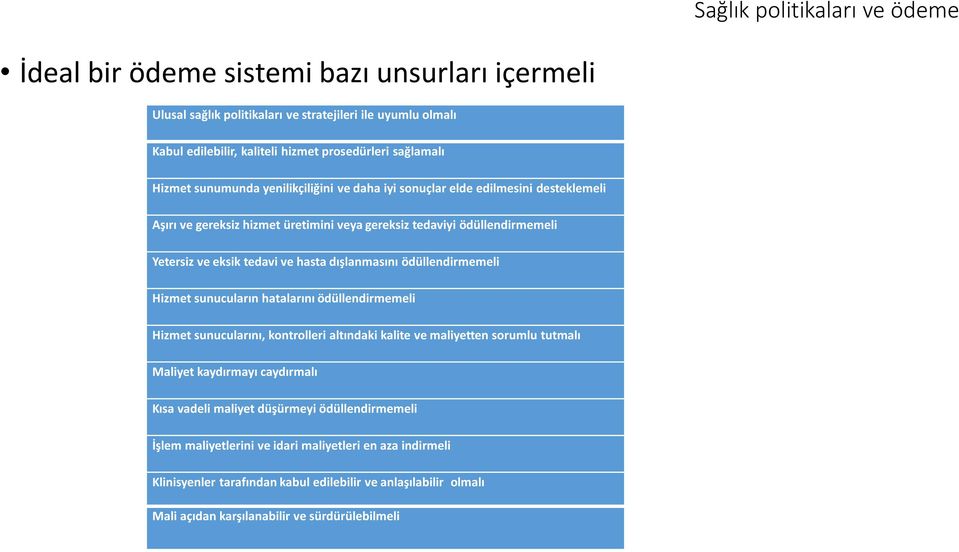 Sağlık politikaları ve ödeme

• İdeal bir ödeme sistemi bazı unsurları içermeli

Ulusal sağlık politikaları ve stratejileri ile uyumlu olmalı

Kabul edilebilir, kaliteli hizmet prosedürleri sağlamalı

Hizmet sunumunda yenilikçiliğini ve daha iyi sonuçlar elde edilmesini desteklemeli

Aşırı ve gereksiz hizmet üretimini veya gereksiz tedaviyi ödüllendirmemeli

Yetersiz ve eksik tedavi ve hasta dışlanmasını ödüllendirmemeli

Hizmet sunucuların hatalarını ödüllendirmemeli

Hizmet sunucularını, kontrolleri altındaki kalite ve maliyetten sorumlu tutmalı

Maliyet kaydırmayı caydırmalı

Kısa vadeli maliyet düşürmeyi ödüllendirmemeli

İşlem maliyetlerini ve idari maliyetleri en aza indirmeli

Klinisyenler tarafından kabul edilebilir ve anlaşılabilir olmalı

Mali açıdan karşılanabilir ve sürdürülebilmeli